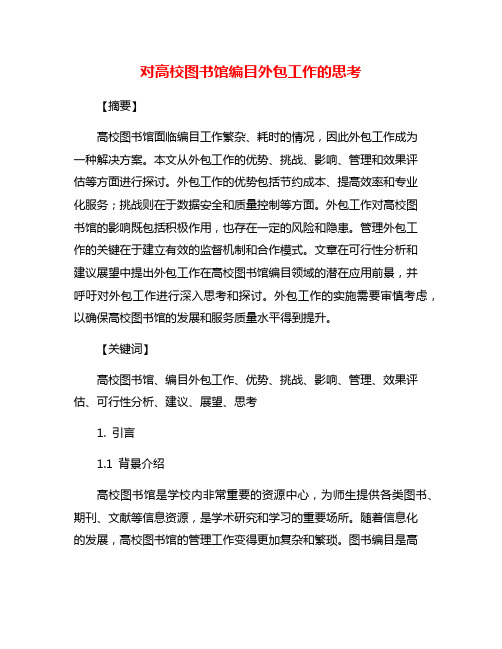 对高校图书馆编目外包工作的思考

【摘要】

高校图书馆面临编目工作繁杂、耗时的情况，因此外包工作成为一种解决方案。本文从外包工作的优势、挑战、影响、管理和效果评估等方面进行探讨。外包工作的优势包括节约成本、提高效率和专业化服务；挑战则在于数据安全和质量控制等方面。外包工作对高校图书馆的影响既包括积极作用，也存在一定的风险和隐患。管理外包工作的关键在于建立有效的监督机制和合作模式。文章在可行性分析和建议展望中提出外包工作在高校图书馆编目领域的潜在应用前景，并呼吁对外包工作进行深入思考和探讨。外包工作的实施需要审慎考虑，以确保高校图书馆的发展和服务质量水平得到提升。

【关键词】

高校图书馆、编目外包工作、优势、挑战、影响、管理、效果评估、可行性分析、建议、展望、思考

1. 引言

1.1 背景介绍

高校图书馆是学校内非常重要的资源中心，为师生提供各类图书、期刊、文献等信息资源，是学术研究和学习的重要场所。随着信息化的发展，高校图书馆的管理工作变得更加复杂和繁琐。图书编目是高